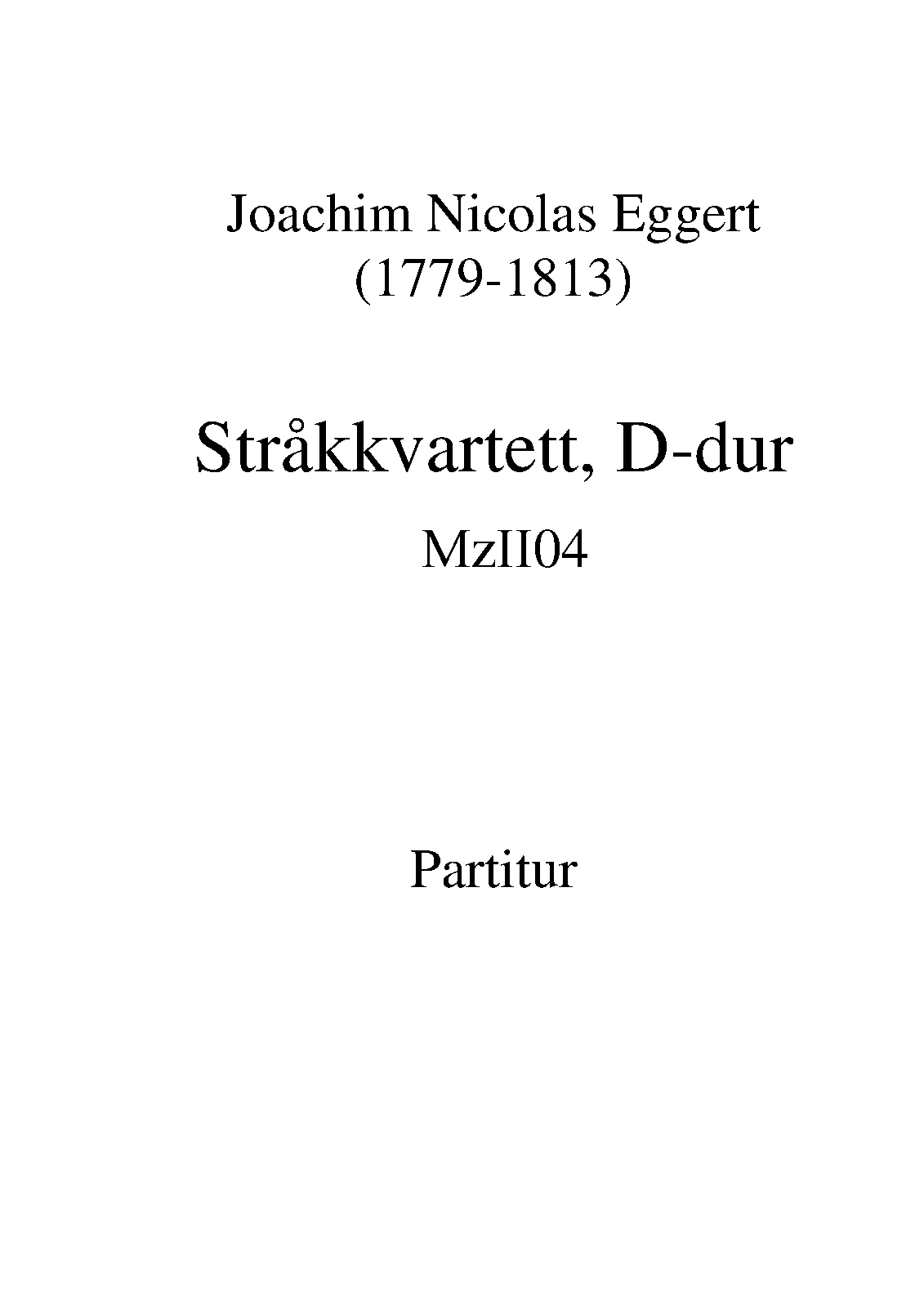 Joachim Nicolas Eggert
(1779-1813)

Stråkkvartett, D-dur

MzII04

Partitur